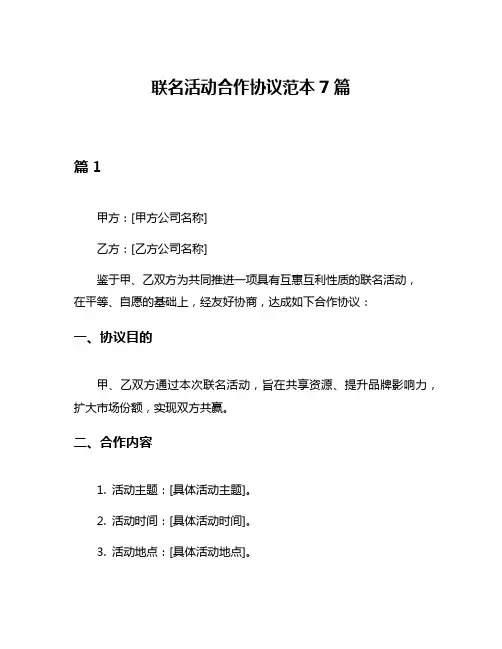 联名活动合作协议范本 7 篇

篇 1

甲方：[甲方公司名称]

乙方：[乙方公司名称]

鉴于甲、乙双方为共同推进一项具有互惠互利性质的联名活动，在平等、自愿的基础上，经友好协商，达成如下合作协议：

一、协议目的

甲、乙双方通过本次联名活动，旨在共享资源、提升品牌影响力，扩大市场份额，实现双方共赢。

二、合作内容

1. 活动主题：[具体活动主题]。

2. 活动时间：[具体活动时间]。

3. 活动地点：[具体活动地点]。